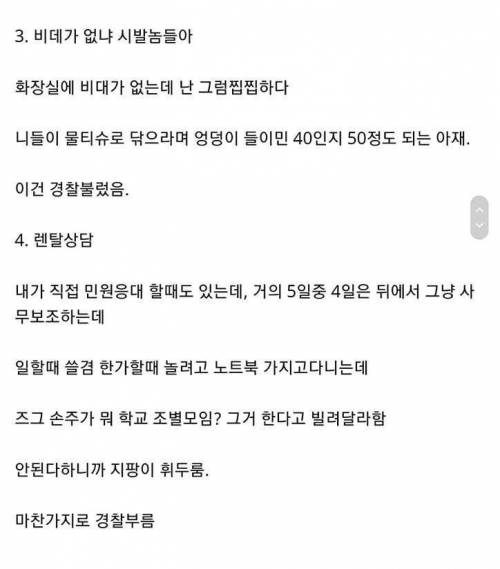 3. 비데가 없냐 시발놈들아

화장실에 비대가 없는데 난 그럼찝찝하다

니들이 물티슈로 닦으라며 엉덩이 들이민 40인지 50정도 되는 아재.

이건 경찰불렀음.

4. 렌탈상담

내가 직접 민원응대 할때도 있는데, 거의 5일중 4일은 뒤에서 그냥 사무보조하는데

일할때 쓸겸 한가할때 놀려고 노트북 가지고다니는데

즈그 손주가 뭐 학교 조별모임? 그거 한다고 빌려달라함

안된다하니까 지팡이 휘두룸.

마찬가지로 경찰부름